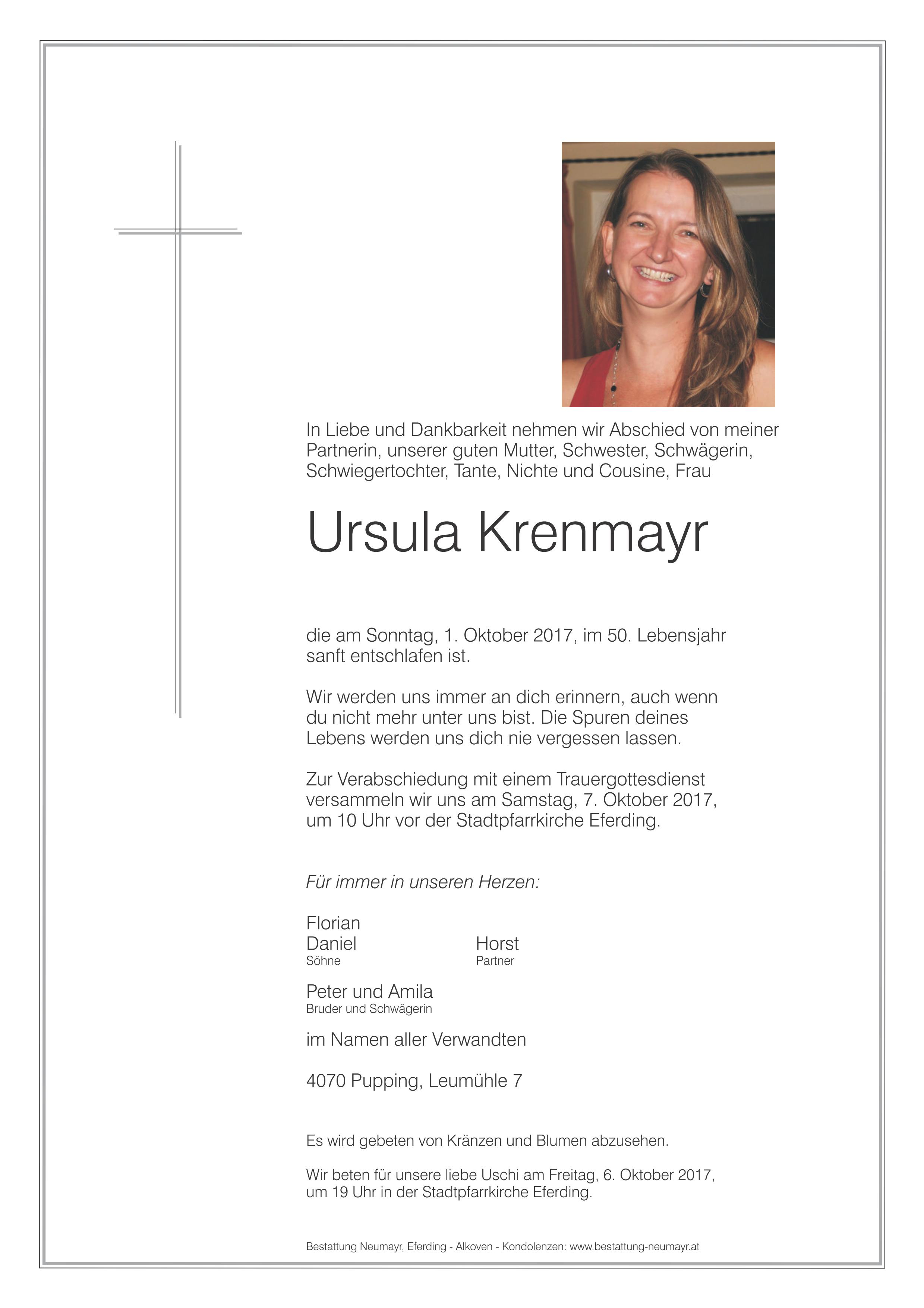 In Liebe und Dankbarkeit nehmen wir Abschied von meiner Partnerin, unserer guten Mutter, Schwester, Schwägerin, Schwiegertochter, Tante, Nichte und Cousine, Frau

Ursula Krenmayr

die am Sonntag, 1. Oktober 2017, im 50. Lebensjahr sanft entschlafen ist.

Wir werden uns immer an dich erinnern, auch wenn du nicht mehr unter uns bist. Die Spuren deines Lebens werden uns dich nie vergessen lassen.

Zur Verabschiedung mit einem Trauergottesdienst versammeln wir uns am Samstag, 7. Oktober 2017, um 10 Uhr vor der Stadtpfarrkirche Eferding.

Für immer in unseren Herzen:

Florian
Daniel
Söhne

Horst
Partner

Peter und Amila
Bruder und Schwägerin

im Namen aller Verwandten

4070 Pupping, Leumühle 7

Es wird gebeten von Kränzen und Blumen abzusehen.

Wir beten für unsere liebe Uschi am Freitag, 6. Oktober 2017, um 19 Uhr in der Stadtpfarrkirche Eferding.

Bestattung Neumayr, Eferding - Alkoven - Kondolenzen: www.bestattung-neumayr.at